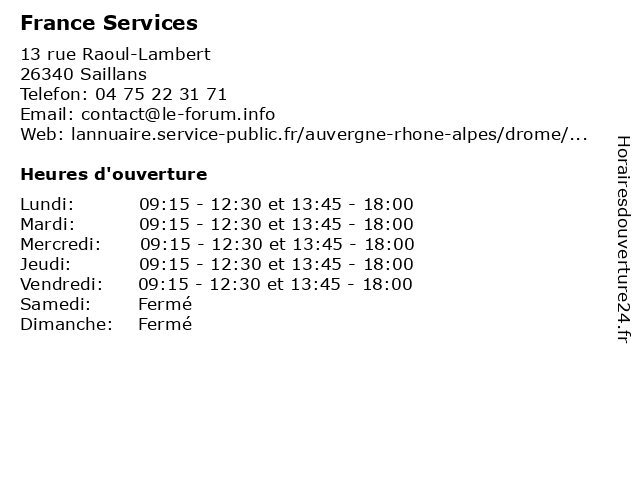 France Services

13 rue Raoul-Lambert
26340 Saillans
Telefon: 04 75 22 31 71
Email: contact@le-forum.info
Web: lannuaire.service-public.fr/auvergne-rhone-alpes/drome/...

Heures d'ouverture

| | |
|---|---|
| Lundi: | 09:15 - 12:30 et 13:45 - 18:00 |
| Mardi: | 09:15 - 12:30 et 13:45 - 18:00 |
| Mercredi: | 09:15 - 12:30 et 13:45 - 18:00 |
| Jeudi: | 09:15 - 12:30 et 13:45 - 18:00 |
| Vendredi: | 09:15 - 12:30 et 13:45 - 18:00 |
| Samedi: | Fermé |
| Dimanche: | Fermé |

Horairesdouverture24.fr